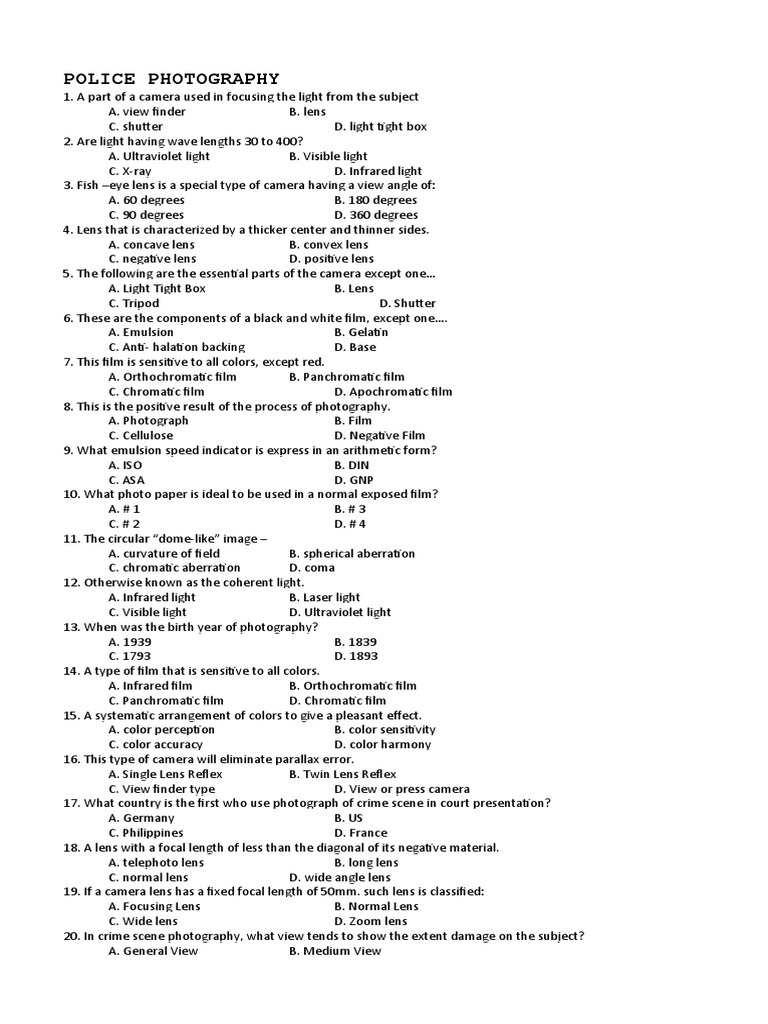 POLICE PHOTOGRAPHY

1. A part of a camera used in focusing the light from the subject
A. view finder B. lens
C. shutter D. light tight box

2. Are light having wave lengths 30 to 400?
A. Ultraviolet light B. Visible light
C. X-ray D. Infrared light

3. Fish –eye lens is a special type of camera having a view angle of:
A. 60 degrees B. 180 degrees
C. 90 degrees D. 360 degrees

4. Lens that is characterized by a thicker center and thinner sides.
A. concave lens B. convex lens
C. negative lens D. positive lens

5. The following are the essential parts of the camera except one…
A. Light Tight Box B. Lens
C. Tripod D. Shutter

6. These are the components of a black and white film, except one….
A. Emulsion B. Gelatin
C. Anti- halation backing D. Base

7. This film is sensitive to all colors, except red.
A. Orthochromatic film B. Panchromatic film
C. Chromatic film D. Apochromatic film

8. This is the positive result of the process of photography.
A. Photograph B. Film
C. Cellulose D. Negative Film

9. What emulsion speed indicator is express in an arithmetic form?
A. ISO B. DIN
C. ASA D. GNP

10. What photo paper is ideal to be used in a normal exposed film?
A. # 1 B. # 3
C. # 2 D. # 4

11. The circular “dome-like” image –
A. curvature of field B. spherical aberration
C. chromatic aberration D. coma

12. Otherwise known as the coherent light.
A. Infrared light B. Laser light
C. Visible light D. Ultraviolet light

13. When was the birth year of photography?
A. 1939 B. 1839
C. 1793 D. 1893

14. A type of film that is sensitive to all colors.
A. Infrared film B. Orthochromatic film
C. Panchromatic film D. Chromatic film

15. A systematic arrangement of colors to give a pleasant effect.
A. color perception B. color sensitivity
C. color accuracy D. color harmony

16. This type of camera will eliminate parallax error.
A. Single Lens Reflex B. Twin Lens Reflex
C. View finder type D. View or press camera

17. What country is the first who use photograph of crime scene in court presentation?
A. Germany B. US
C. Philippines D. France

18. A lens with a focal length of less than the diagonal of its negative material.
A. telephoto lens B. long lens
C. normal lens D. wide angle lens

19. If a camera lens has a fixed focal length of 50mm. such lens is classified:
A. Focusing Lens B. Normal Lens
C. Wide lens D. Zoom lens

20. In crime scene photography, what view tends to show the extent damage on the subject?
A. General View B. Medium View